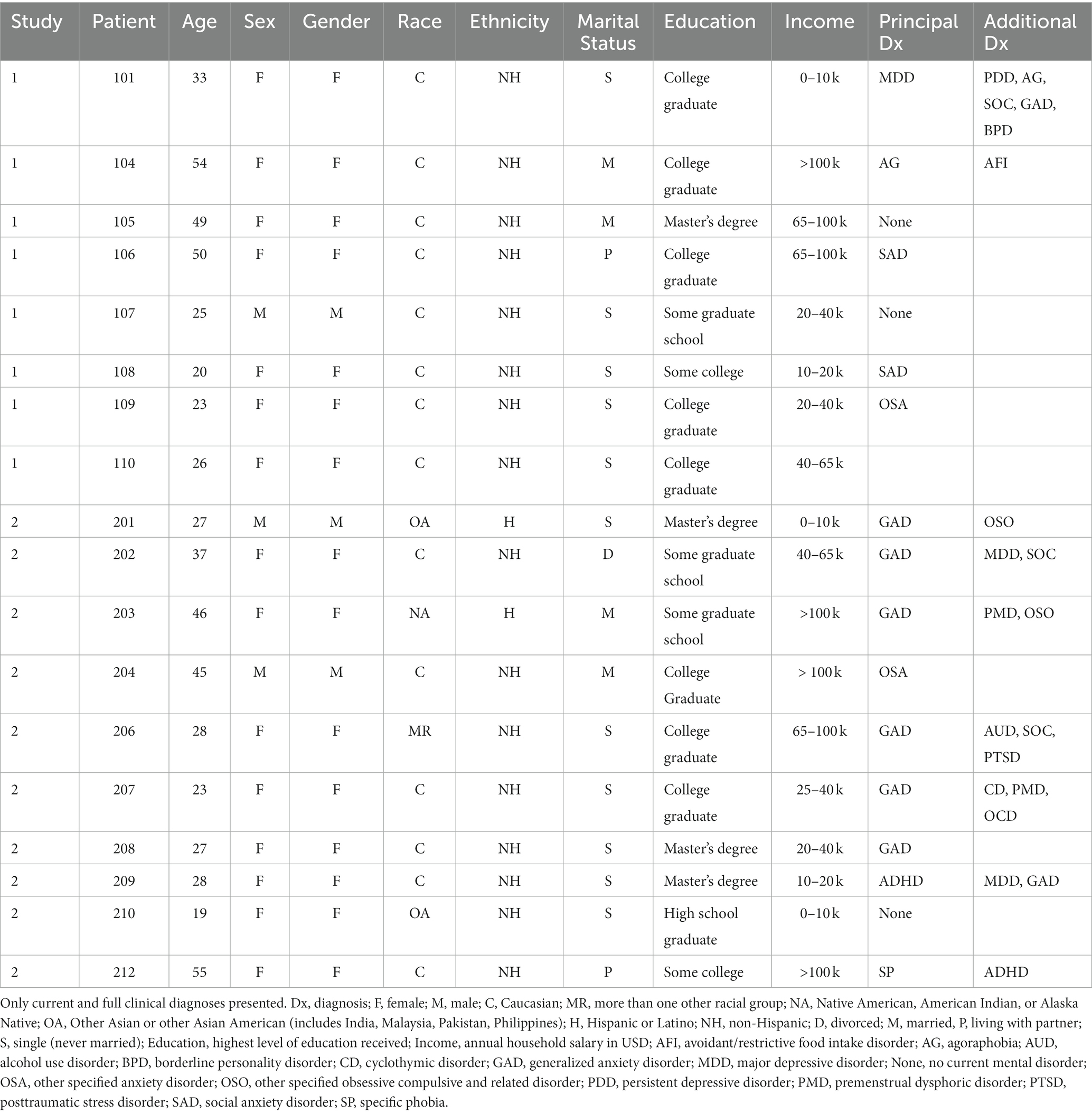 | Study | Patient | Age | Sex | Gender | Race | Ethnicity | Marital Status | Education | Income | Principal Dx | Additional Dx |
|---|---|---|---|---|---|---|---|---|---|---|---|
| 1 | 101 | 33 | F | F | C | NH | S | College graduate | 0–10 k | MDD | PDD, AG, SOC, GAD, BPD |
| 1 | 104 | 54 | F | F | C | NH | M | College graduate | >100 k | AG | AFI |
| 1 | 105 | 49 | F | F | C | NH | M | Master's degree | 65–100 k | None | |
| 1 | 106 | 50 | F | F | C | NH | P | College graduate | 65–100 k | SAD | |
| 1 | 107 | 25 | M | M | C | NH | S | Some graduate school | 20–40 k | None | |
| 1 | 108 | 20 | F | F | C | NH | S | Some college | 10–20 k | SAD | |
| 1 | 109 | 23 | F | F | C | NH | S | College graduate | 20–40 k | OSA | |
| 1 | 110 | 26 | F | F | C | NH | S | College graduate | 40–65 k | | |
| 2 | 201 | 27 | M | M | OA | H | S | Master's degree | 0–10 k | GAD | OSO |
| 2 | 202 | 37 | F | F | C | NH | D | Some graduate school | 40–65 k | GAD | MDD, SOC |
| 2 | 203 | 46 | F | F | NA | H | M | Some graduate school | >100 k | GAD | PMD, OSO |
| 2 | 204 | 45 | M | M | C | NH | M | College Graduate | > 100 k | OSA | |
| 2 | 206 | 28 | F | F | MR | NH | S | College graduate | 65–100 k | GAD | AUD, SOC, PTSD |
| 2 | 207 | 23 | F | F | C | NH | S | College graduate | 25–40 k | GAD | CD, PMD, OCD |
| 2 | 208 | 27 | F | F | C | NH | S | Master's degree | 20–40 k | GAD | |
| 2 | 209 | 28 | F | F | C | NH | S | Master's degree | 10–20 k | ADHD | MDD, GAD |
| 2 | 210 | 19 | F | F | OA | NH | S | High school graduate | 0–10 k | None | |
| 2 | 212 | 55 | F | F | C | NH | P | Some college | >100 k | SP | ADHD |

Only current and full clinical diagnoses presented. Dx, diagnosis; F, female; M, male; C, Caucasian; MR, more than one other racial group; NA, Native American, American Indian, or Alaska Native; OA, Other Asian or other Asian American (includes India, Malaysia, Pakistan, Philippines); H, Hispanic or Latino; NH, non-Hispanic; D, divorced; M, married, P, living with partner; S, single (never married); Education, highest level of education received; Income, annual household salary in USD; AFI, avoidant/restrictive food intake disorder; AG, agoraphobia; AUD, alcohol use disorder; BPD, borderline personality disorder; CD, cyclothymic disorder; GAD, generalized anxiety disorder; MDD, major depressive disorder; None, no current mental disorder; OSA, other specified anxiety disorder; OSO, other specified obsessive compulsive and related disorder; PDD, persistent depressive disorder; PMD, premenstrual dysphoric disorder; PTSD, posttraumatic stress disorder; SAD, social anxiety disorder; SP, specific phobia.